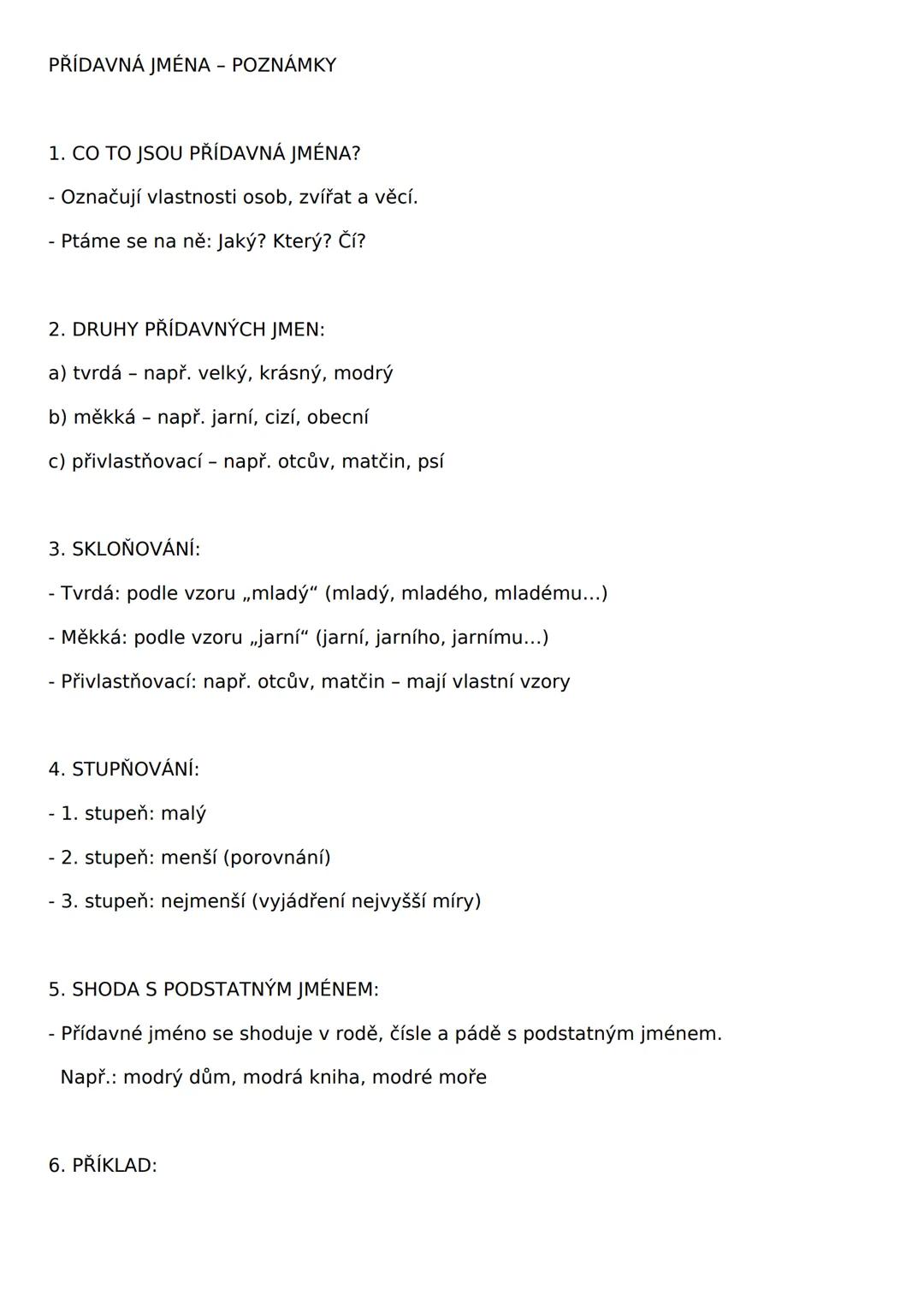 PŘÍDAVNÁ JMÉNA – POZNÁMKY

1. CO TO JSOU PŘÍDAVNÁ JMÉNA?

- Označují vlastnosti osob, zvířat a věcí.

- Ptáme se na ně: Jaký? Který? Čí?

2. DRUHY PŘÍDAVNÝCH JMEN:

a) tvrdá – např. velký, krásný, modrý

b) měkká – např. jarní, cizí, obecní

c) přivlastňovací – např. otcův, matčin, psí

3. SKLOŇOVÁNÍ:

- Tvrdá: podle vzoru „mladý“ (mladý, mladého, mladému...)

- Měkká: podle vzoru „jarní“ (jarní, jarního, jarnímu...)

- Přivlastňovací: např. otcův, matčin – mají vlastní vzory

4. STUPŇOVÁNÍ:

- 1. stupeň: malý

- 2. stupeň: menší (porovnání)

- 3. stupeň: nejmenší (vyjádření nejvyšší míry)

5. SHODA S PODSTATNÝM JMÉNEM:

- Přídavné jméno se shoduje v rodě, čísle a pádě s podstatným jménem.

Např.: modrý dům, modrá kniha, modré moře

6. PŘÍKLAD: